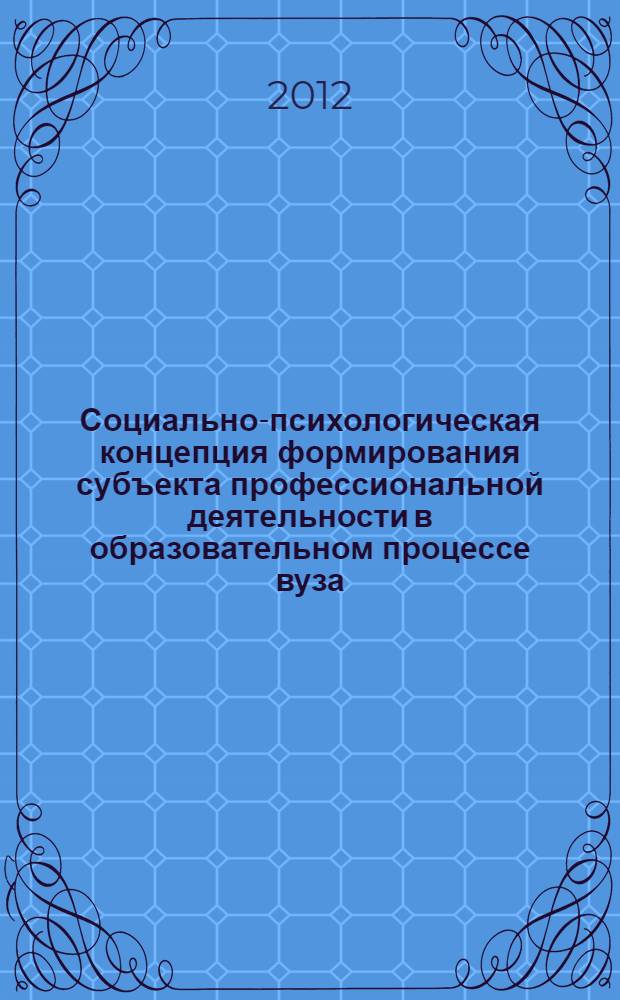 2012

Социально-психологическая концепция формирования субъекта профессиональной деятельности в образовательном процессе вуза